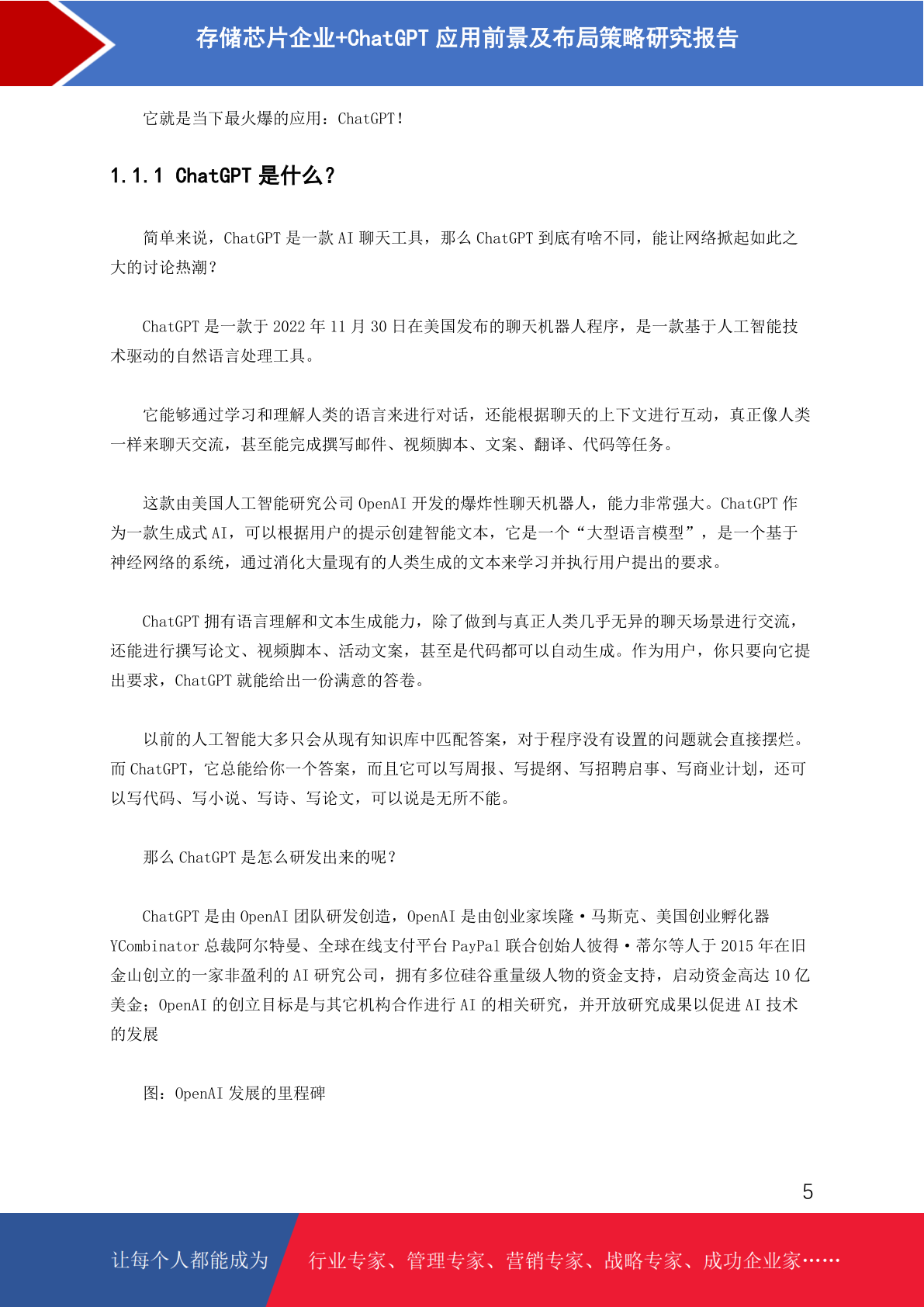 存储芯片企业+ChatGPT 应用前景及布局策略研究报告

它就是当下最火爆的应用：ChatGPT！

1.1.1 ChatGPT 是什么？

简单来说，ChatGPT 是一款 AI 聊天工具，那么 ChatGPT 到底有啥不同，能让网络掀起如此之大的讨论热潮？

ChatGPT 是一款于 2022 年 11 月 30 日在美国发布的聊天机器人程序，是一款基于人工智能技术驱动的自然语言处理工具。

它能够通过学习和理解人类的语言来进行对话，还能根据聊天的上下文进行互动，真正像人类一样来聊天交流，甚至能完成撰写邮件、视频脚本、文案、翻译、代码等任务。

这款由美国人工智能研究公司 OpenAI 开发的爆炸性聊天机器人，能力非常强大。ChatGPT 作为一款生成式 AI，可以根据用户的提示创建智能文本，它是一个“大型语言模型”，是一个基于神经网络的系统，通过消化大量现有的人类生成的文本来学习并执行用户提出的要求。

ChatGPT 拥有语言理解和文本生成能力，除了做到与真正人类几乎无异的聊天场景进行交流，还能进行撰写论文、视频脚本、活动文案，甚至是代码都可以自动生成。作为用户，你只要向它提出要求，ChatGPT 就能给出一份满意的答卷。

以前的人工智能大多只会从现有知识库中匹配答案，对于程序没有设置的问题就会直接摆烂。而 ChatGPT，它总能给你一个答案，而且它可以写周报、写提纲、写招聘启事、写商业计划，还可以写代码、写小说、写诗、写论文，可以说是无所不能。

那么 ChatGPT 是怎么研发出来的呢？

ChatGPT 是由 OpenAI 团队研发创造，OpenAI 是由创业家埃隆·马斯克、美国创业孵化器 YCombinator 总裁阿尔特曼、全球在线支付平台 PayPal 联合创始人彼得·蒂尔等人于 2015 年在旧金山创立的一家非盈利的 AI 研究公司，拥有多位硅谷重量级人物的资金支持，启动资金高达 10 亿美金；OpenAI 的创立目标是与其它机构合作进行 AI 的相关研究，并开放研究成果以促进 AI 技术的发展

图：OpenAI 发展的里程碑

5

让每个人都能成为 行业专家、管理专家、营销专家、战略专家、成功企业家……